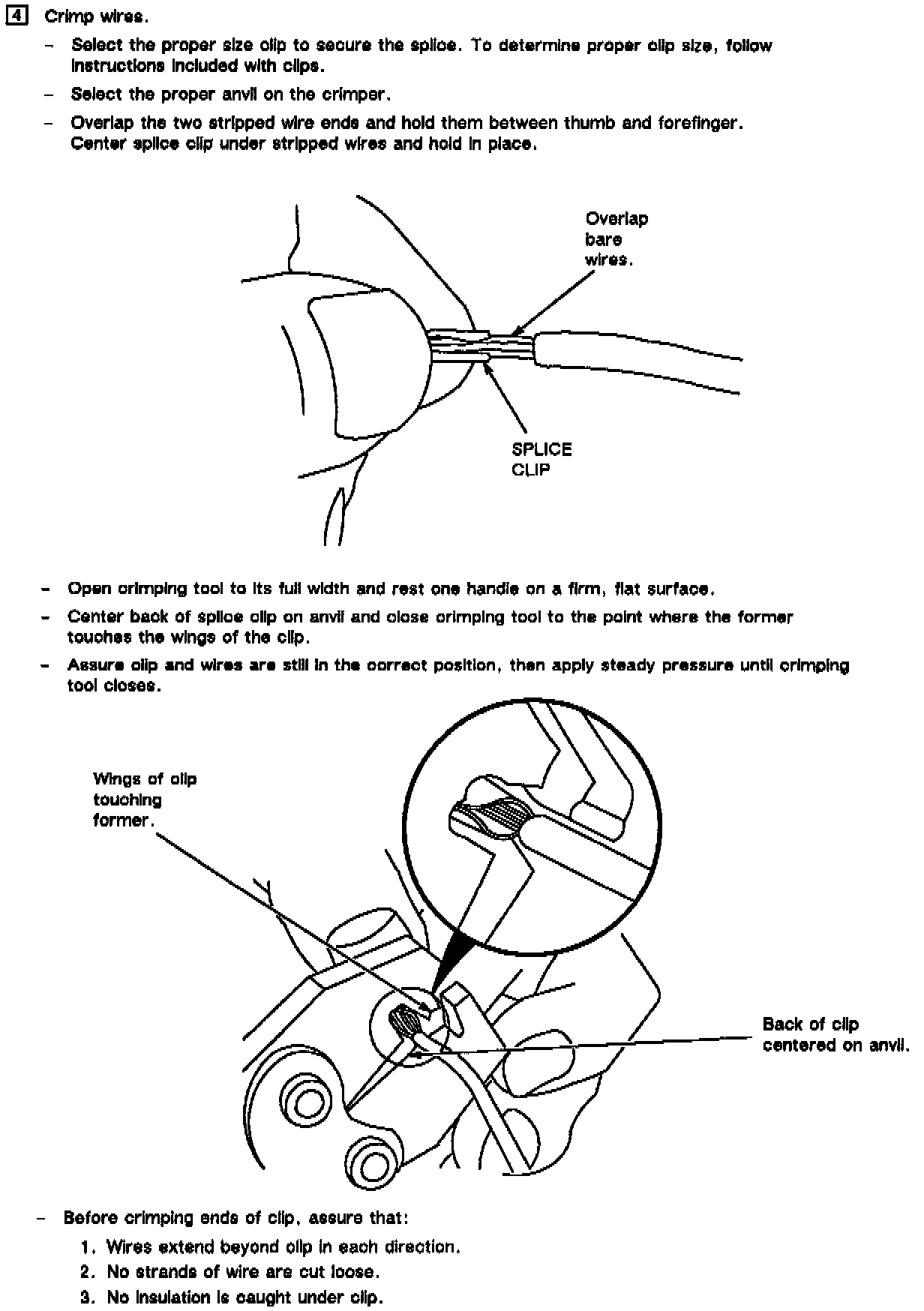 4 Crimp wires.

– Select the proper size clip to secure the splice. To determine proper clip size, follow instructions included with clips.

– Select the proper anvil on the crimper.

– Overlap the two stripped wire ends and hold them between thumb and forefinger. Center splice clip under stripped wires and hold in place.

Overlap bare wires.

SPLICE CLIP

– Open crimping tool to its full width and rest one handle on a firm, flat surface.

– Center back of splice clip on anvil and close crimping tool to the point where the former touches the wings of the clip.

– Assure clip and wires are still in the correct position, then apply steady pressure until crimping tool closes.

Wings of clip touching former.

Back of clip centered on anvil.

– Before crimping ends of clip, assure that:

1. Wires extend beyond clip in each direction.

2. No strands of wire are cut loose.

3. No insulation is caught under clip.